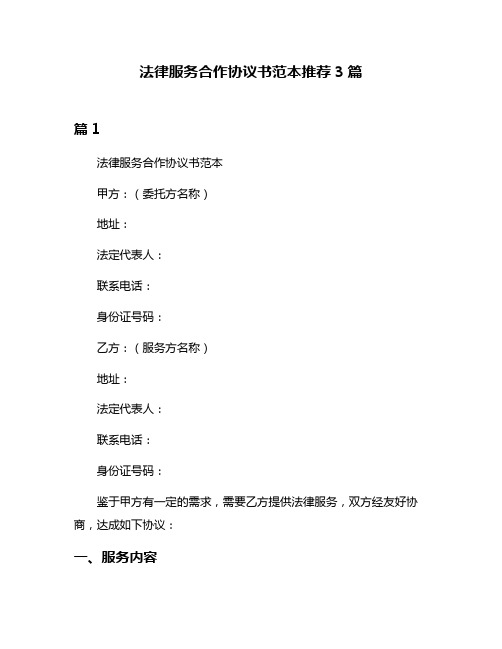 法律服务合作协议书范本推荐3篇

篇1

法律服务合作协议书范本

甲方：（委托方名称）

地址：

法定代表人：

联系电话：

身份证号码：

乙方：（服务方名称）

地址：

法定代表人：

联系电话：

身份证号码：

鉴于甲方有一定的需求，需要乙方提供法律服务，双方经友好协商，达成如下协议：

一、服务内容